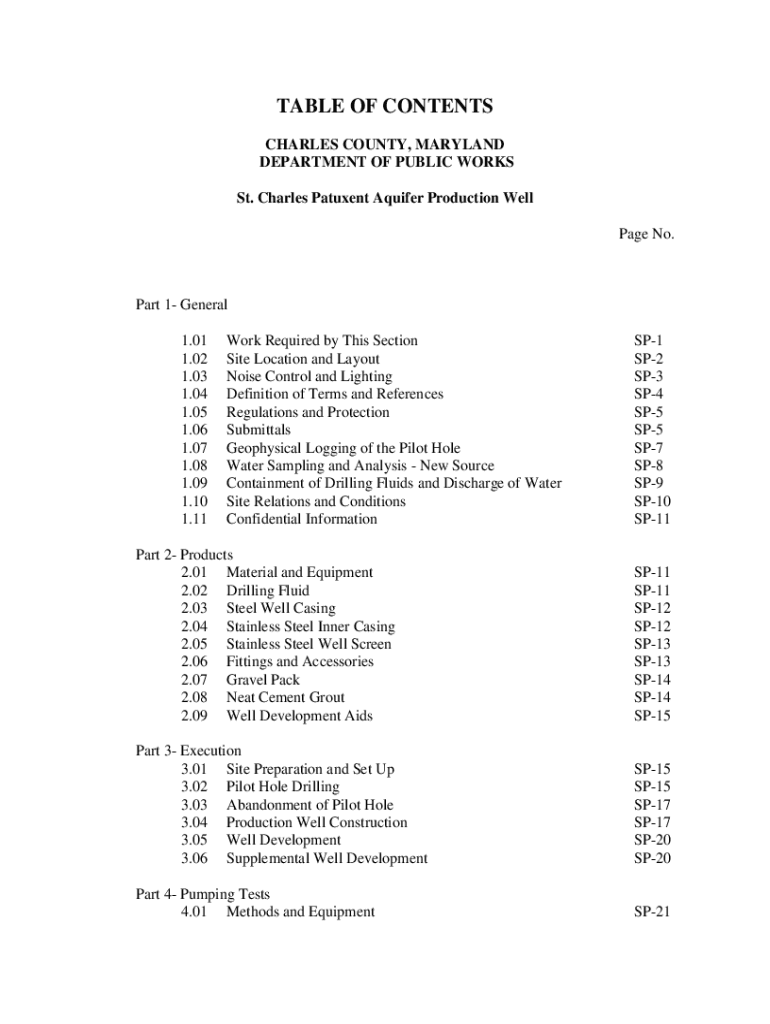 TABLE OF CONTENTS

CHARLES COUNTY, MARYLAND
DEPARTMENT OF PUBLIC WORKS

St. Charles Patuxent Aquifer Production Well

Page No.

Part 1- General

1.01 Work Required by This Section SP-1
1.02 Site Location and Layout SP-2
1.03 Noise Control and Lighting SP-3
1.04 Definition of Terms and References SP-4
1.05 Regulations and Protection SP-5
1.06 Submittals SP-5
1.07 Geophysical Logging of the Pilot Hole SP-7
1.08 Water Sampling and Analysis - New Source SP-8
1.09 Containment of Drilling Fluids and Discharge of Water SP-9
1.10 Site Relations and Conditions SP-10
1.11 Confidential Information SP-11

Part 2- Products
2.01 Material and Equipment SP-11
2.02 Drilling Fluid SP-11
2.03 Steel Well Casing SP-12
2.04 Stainless Steel Inner Casing SP-12
2.05 Stainless Steel Well Screen SP-13
2.06 Fittings and Accessories SP-13
2.07 Gravel Pack SP-14
2.08 Neat Cement Grout SP-14
2.09 Well Development Aids SP-15

Part 3- Execution
3.01 Site Preparation and Set Up SP-15
3.02 Pilot Hole Drilling SP-15
3.03 Abandonment of Pilot Hole SP-17
3.04 Production Well Construction SP-17
3.05 Well Development SP-20
3.06 Supplemental Well Development SP-20

Part 4- Pumping Tests
4.01 Methods and Equipment SP-21